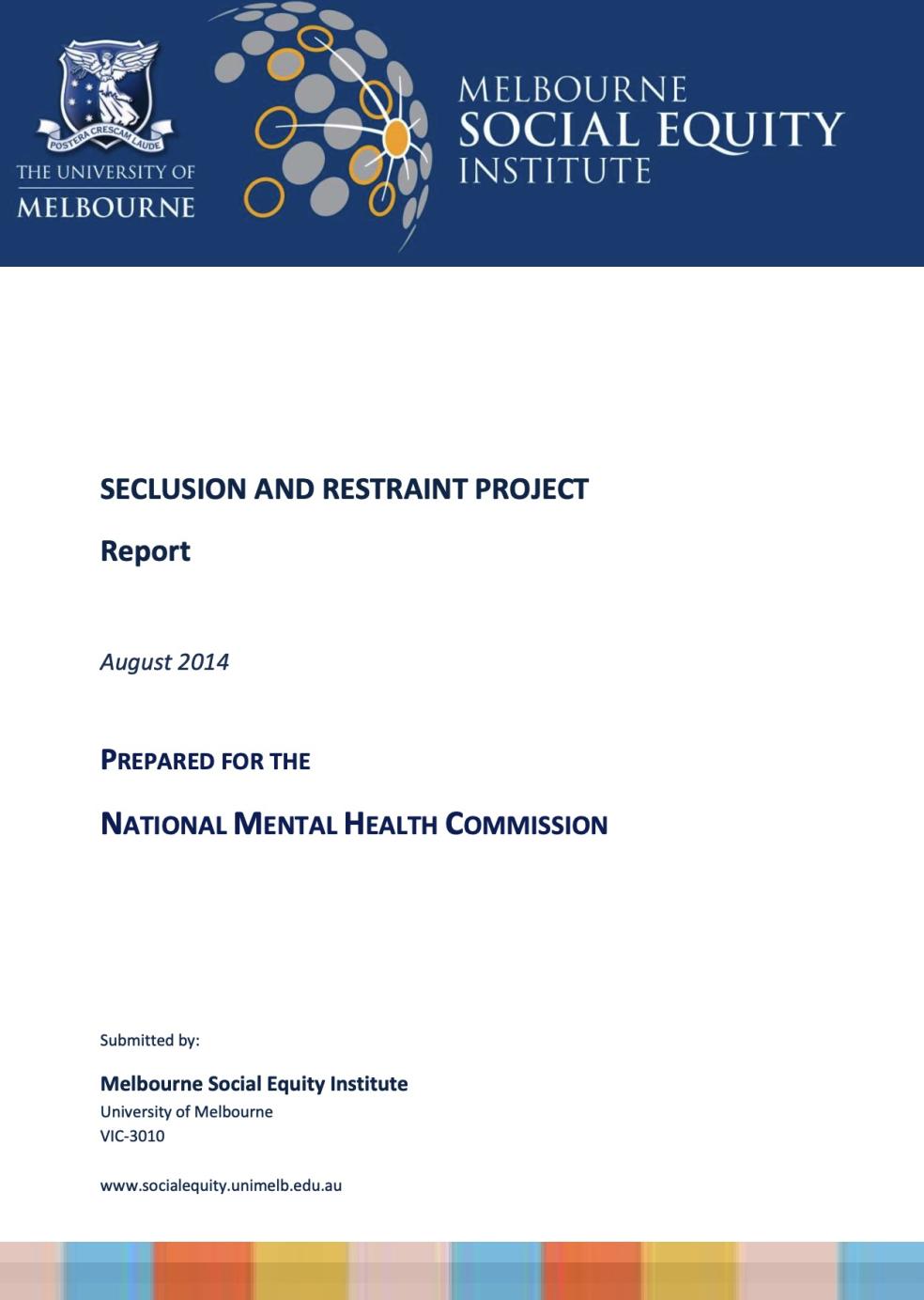 POSTERA CRESCAM LAUDE

THE UNIVERSITY OF MELBOURNE

MELBOURNE SOCIAL EQUITY INSTITUTE

SECLUSION AND RESTRAINT PROJECT

Report

August 2014

PREPARED FOR THE

NATIONAL MENTAL HEALTH COMMISSION

Submitted by:

Melbourne Social Equity Institute
University of Melbourne
VIC-3010

www.socialequity.unimelb.edu.au